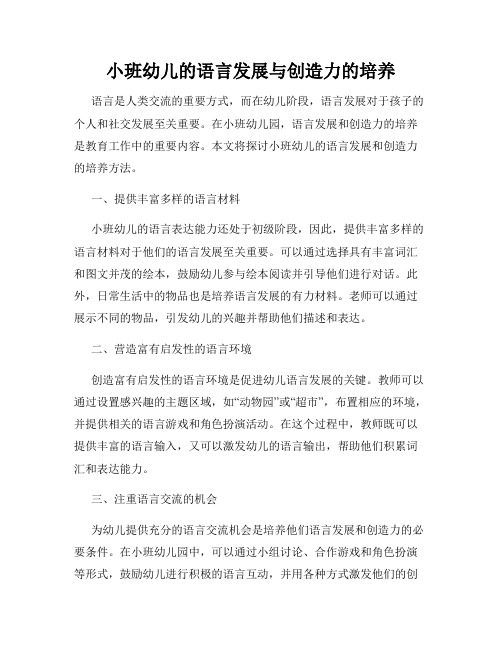 小班幼儿的语言发展与创造力的培养

语言是人类交流的重要方式，而在幼儿阶段，语言发展对于孩子的个人和社交发展至关重要。在小班幼儿园，语言发展和创造力的培养是教育工作中的重要内容。本文将探讨小班幼儿的语言发展和创造力的培养方法。

一、提供丰富多样的语言材料

小班幼儿的语言表达能力还处于初级阶段，因此，提供丰富多样的语言材料对于他们的语言发展至关重要。可以通过选择具有丰富词汇和图文并茂的绘本，鼓励幼儿参与绘本阅读并引导他们进行对话。此外，日常生活中的物品也是培养语言发展的有力材料。老师可以通过展示不同的物品，引发幼儿的兴趣并帮助他们描述和表达。

二、营造富有启发性的语言环境

创造富有启发性的语言环境是促进幼儿语言发展的关键。教师可以通过设置感兴趣的主题区域，如“动物园”或“超市”，布置相应的环境，并提供相关的语言游戏和角色扮演活动。在这个过程中，教师既可以提供丰富的语言输入，又可以激发幼儿的语言输出，帮助他们积累词汇和表达能力。

三、注重语言交流的机会

为幼儿提供充分的语言交流机会是培养他们语言发展和创造力的必要条件。在小班幼儿园中，可以通过小组讨论、合作游戏和角色扮演等形式，鼓励幼儿进行积极的语言互动，并用各种方式激发他们的创